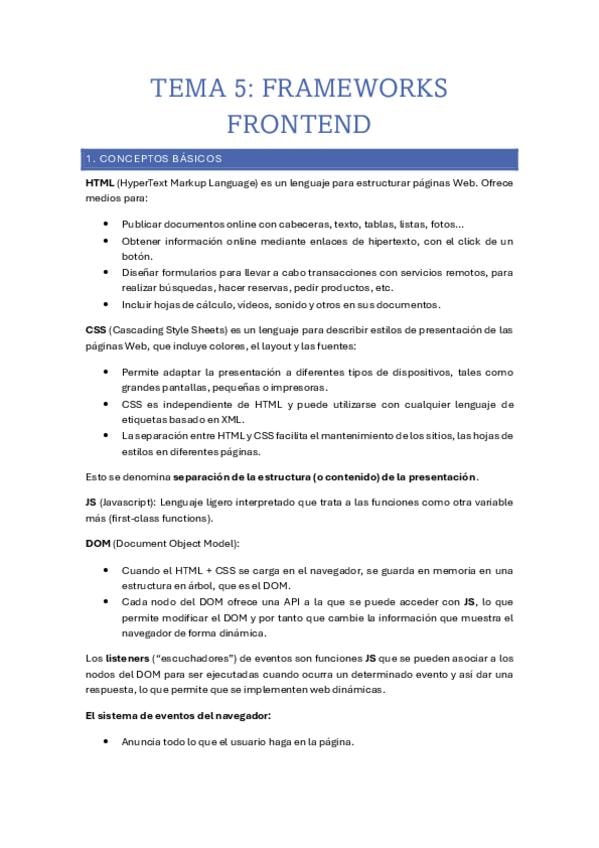 TEMA 5: FRAMEWORKS FRONTEND

1. CONCEPTOS BÁSICOS

HTML (HyperText Markup Language) es un lenguaje para estructurar páginas Web. Ofrece medios para:

- Publicar documentos online con cabeceras, texto, tablas, listas, fotos...
- Obtener información online mediante enlaces de hipertexto, con el click de un botón.
- Diseñar formularios para llevar a cabo transacciones con servicios remotos, para realizar búsquedas, hacer reservas, pedir productos, etc.
- Incluir hojas de cálculo, videos, sonido y otros en sus documentos.

CSS (Cascading Style Sheets) es un lenguaje para describir estilos de presentación de las páginas Web, que incluye colores, el layout y las fuentes:

- Permite adaptar la presentación a diferentes tipos de dispositivos, tales como grandes pantallas, pequeñas o impresoras.
- CSS es independiente de HTML y puede utilizarse con cualquier lenguaje de etiquetas basado en XML.
- La separación entre HTML y CSS facilita el mantenimiento de los sitios, las hojas de estilos en diferentes páginas.

Esto se denomina separación de la estructura (o contenido) de la presentación.

JS (Javascript): Lenguaje ligero interpretado que trata a las funciones como otra variable más (first-class functions).

DOM (Document Object Model):

- Cuando el HTML + CSS se carga en el navegador, se guarda en memoria en una estructura en árbol, que es el DOM.
- Cada nodo del DOM ofrece una API a la que se puede acceder con JS, lo que permite modificar el DOM y por tanto que cambie la información que muestra el navegador de forma dinámica.

Los listeners ("escuchadores") de eventos son funciones JS que se pueden asociar a los nodos del DOM para ser ejecutadas cuando ocurra un determinado evento y así dar una respuesta, lo que permite que se implementen web dinámicas.

El sistema de eventos del navegador:

- Anuncia todo lo que el usuario haga en la página.